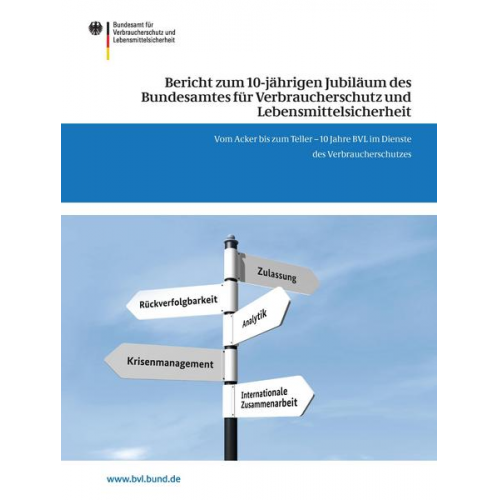 Bundesamt für
Verbraucherschutz und
Lebensmittelsicherheit

Bericht zum 10-jährigen Jubiläum des Bundesamtes für Verbraucherschutz und Lebensmittelsicherheit

Vom Acker bis zum Teller – 10 Jahre BVL im Dienste des Verbraucherschutzes

Zulassung

Rückverfolgbarkeit

Analytik

Krisenmanagement

Internationale Zusammenarbeit

www.bvl.bund.de